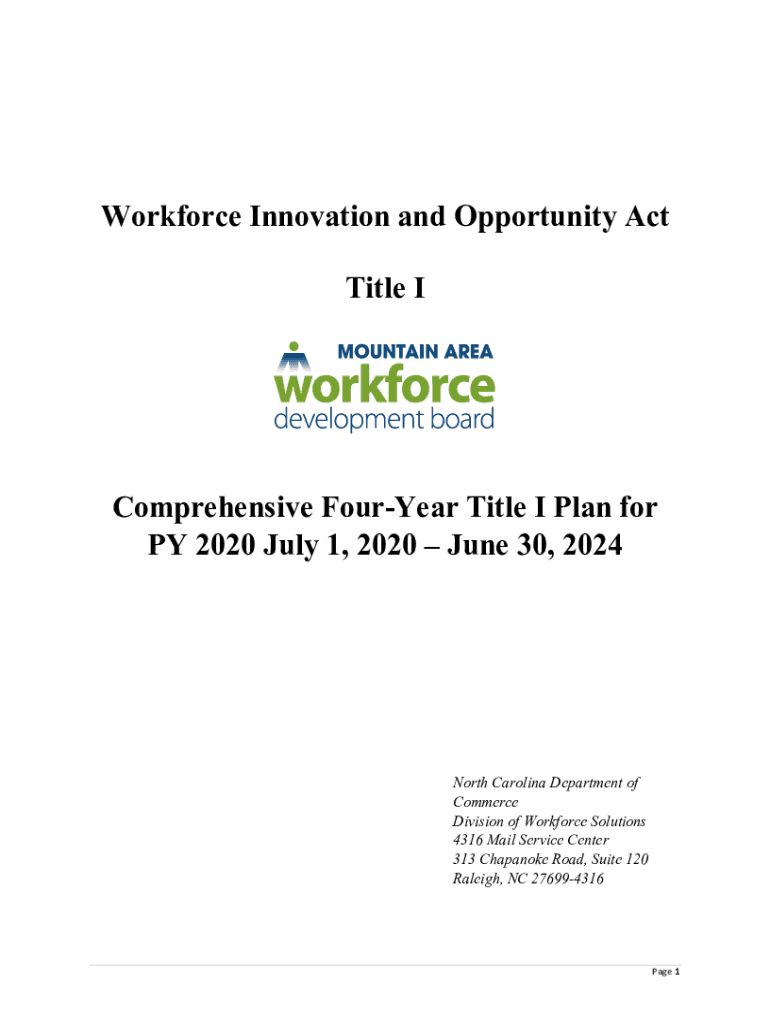 Workforce Innovation and Opportunity Act

Title I

MOUNTAIN AREA
workforce
development board

Comprehensive Four-Year Title I Plan for PY 2020 July 1, 2020 – June 30, 2024

North Carolina Department of Commerce
Division of Workforce Solutions
4316 Mail Service Center
313 Chapanoke Road, Suite 120
Raleigh, NC 27699-4316

Page 1